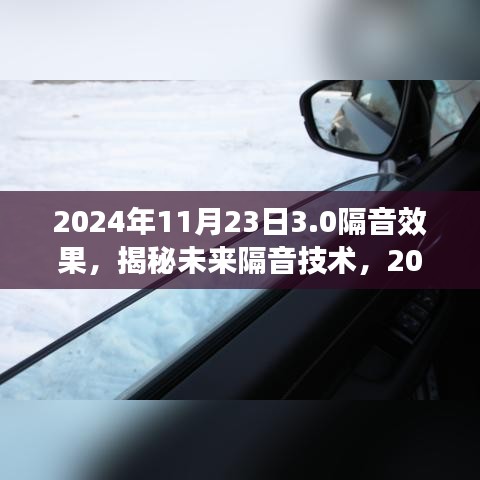 2024年11月23日3.0隔音效果，揭秘未来隔音技术，20